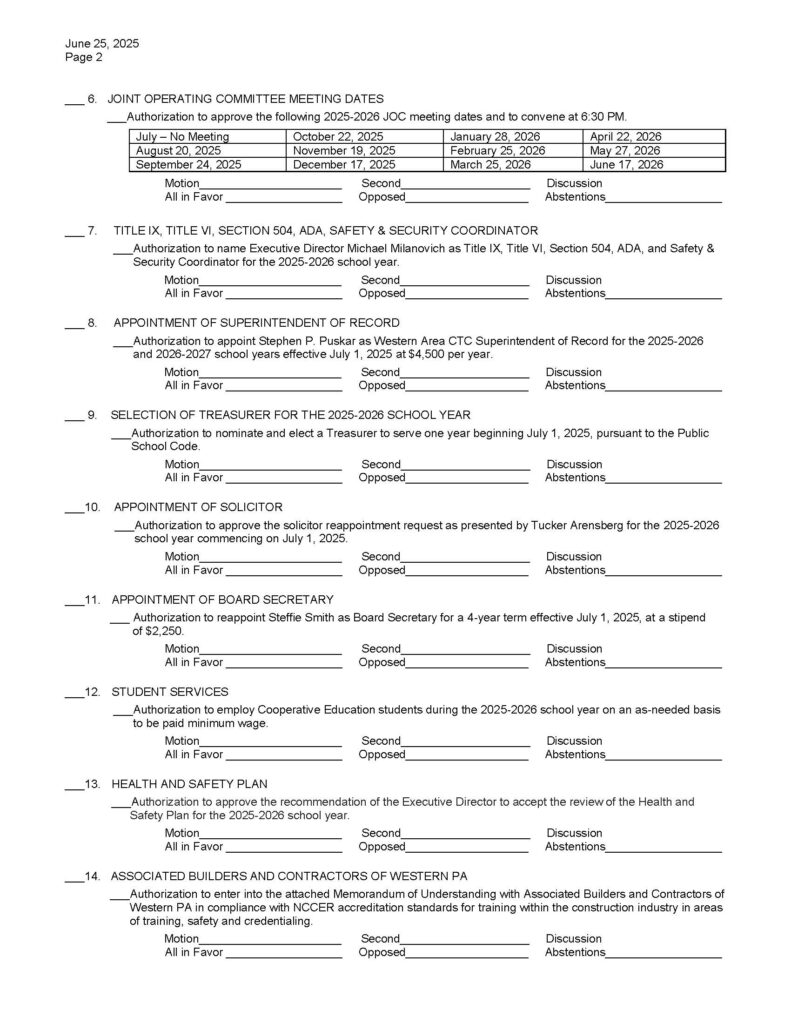 June 25, 2025
Page 2

___ 6. JOINT OPERATING COMMITTEE MEETING DATES
___Authorization to approve the following 2025-2026 JOC meeting dates and to convene at 6:30 PM.

| July – No Meeting | October 22, 2025 | January 28, 2026 | April 22, 2026 |
|---|---|---|---|
| August 20, 2025 | November 19, 2025 | February 25, 2026 | May 27, 2026 |
| September 24, 2025 | December 17, 2025 | March 25, 2026 | June 17, 2026 |

Motion____________ Second____________ Discussion
All in Favor ____________ Opposed____________ Abstentions____________

___ 7. TITLE IX, TITLE VI, SECTION 504, ADA, SAFETY & SECURITY COORDINATOR
___Authorization to name Executive Director Michael Milanovich as Title IX, Title VI, Section 504, ADA, and Safety & Security Coordinator for the 2025-2026 school year.

Motion____________ Second____________ Discussion
All in Favor ____________ Opposed____________ Abstentions____________

___ 8. APPOINTMENT OF SUPERINTENDENT OF RECORD
___Authorization to appoint Stephen P. Puskar as Western Area CTC Superintendent of Record for the 2025-2026 and 2026-2027 school years effective July 1, 2025 at $4,500 per year.

Motion____________ Second____________ Discussion
All in Favor ____________ Opposed____________ Abstentions____________

___ 9. SELECTION OF TREASURER FOR THE 2025-2026 SCHOOL YEAR
___Authorization to nominate and elect a Treasurer to serve one year beginning July 1, 2025, pursuant to the Public School Code.

Motion____________ Second____________ Discussion
All in Favor ____________ Opposed____________ Abstentions____________

___10. APPOINTMENT OF SOLICITOR
___Authorization to approve the solicitor reappointment request as presented by Tucker Arensberg for the 2025-2026 school year commencing on July 1, 2025.

Motion____________ Second____________ Discussion
All in Favor ____________ Opposed____________ Abstentions____________

___11. APPOINTMENT OF BOARD SECRETARY
___ Authorization to reappoint Steffie Smith as Board Secretary for a 4-year term effective July 1, 2025, at a stipend of $2,250.

Motion____________ Second____________ Discussion
All in Favor ____________ Opposed____________ Abstentions____________

___12. STUDENT SERVICES
___Authorization to employ Cooperative Education students during the 2025-2026 school year on an as-needed basis to be paid minimum wage.

Motion____________ Second____________ Discussion
All in Favor ____________ Opposed____________ Abstentions____________

___13. HEALTH AND SAFETY PLAN
___Authorization to approve the recommendation of the Executive Director to accept the review of the Health and Safety Plan for the 2025-2026 school year.

Motion____________ Second____________ Discussion
All in Favor ____________ Opposed____________ Abstentions____________

___14. ASSOCIATED BUILDERS AND CONTRACTORS OF WESTERN PA
___Authorization to enter into the attached Memorandum of Understanding with Associated Builders and Contractors of Western PA in compliance with NCCER accreditation standards for training within the construction industry in areas of training, safety and credentialing.

Motion____________ Second____________ Discussion
All in Favor ____________ Opposed____________ Abstentions____________